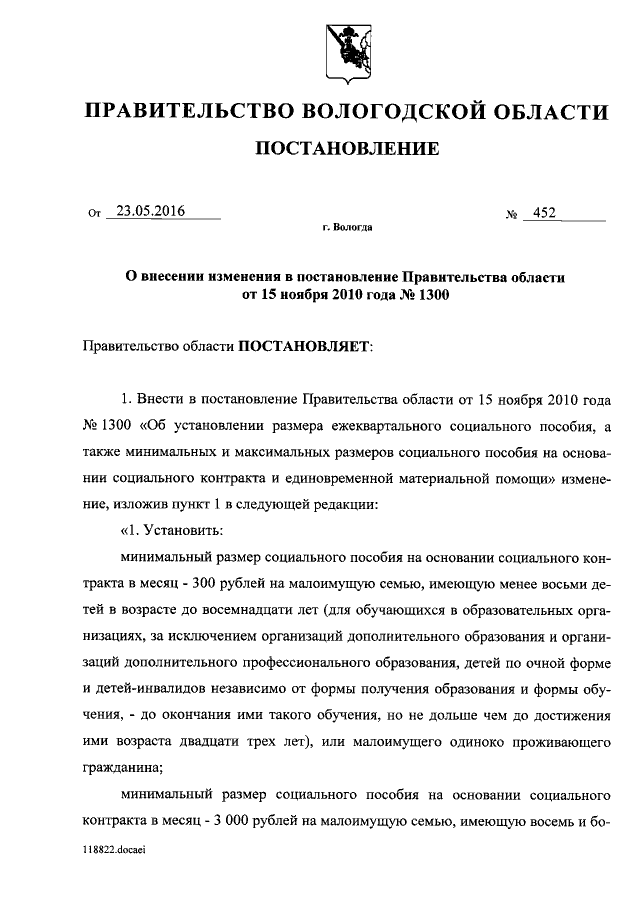 ПРАВИТЕЛЬСТВО ВОЛОГОДСКОЙ ОБЛАСТИ

ПОСТАНОВЛЕНИЕ

От 23.05.2016 № 452

г. Вологда

О внесении изменения в постановление Правительства области от 15 ноября 2010 года № 1300

Правительство области ПОСТАНОВЛЯЕТ:

1. Внести в постановление Правительства области от 15 ноября 2010 года № 1300 «Об установлении размера ежеквартального социального пособия, а также минимальных и максимальных размеров социального пособия на основании социального контракта и единовременной материальной помощи» изменение, изложив пункт 1 в следующей редакции:

«1. Установить:

минимальный размер социального пособия на основании социального контракта в месяц - 300 рублей на малоимущую семью, имеющую менее восьми детей в возрасте до восемнадцати лет (для обучающихся в образовательных организациях, за исключением организаций дополнительного образования и организаций дополнительного профессионального образования, детей по очной форме и детей-инвалидов независимо от формы получения образования и формы обучения, - до окончания ими такого обучения, но не дольше чем до достижения ими возраста двадцати трех лет), или малоимущего одиноко проживающего гражданина;

минимальный размер социального пособия на основании социального контракта в месяц - 3 000 рублей на малоимущую семью, имеющую восемь и бо-

118822.docaei